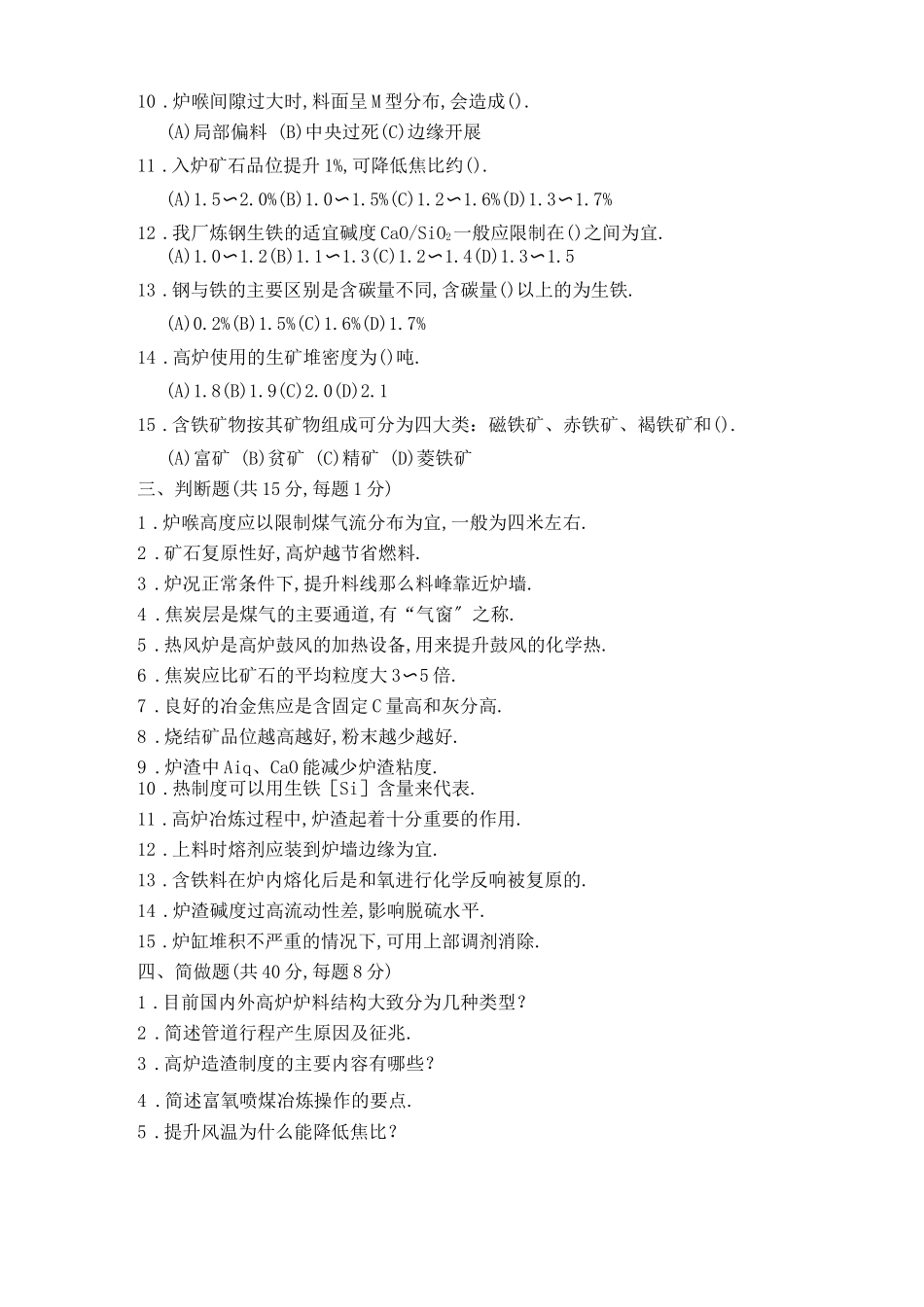 10．炉喉间隙过大时,料面呈M型分布,会造成().
(A)局部偏料 (B)中央过死(C)边缘开展

11．入炉矿石品位提升1%,可降低焦比约().
(A)1.5∽2.0%(B)1.0∽1.5%(C)1.2∽1.6%(D)1.3∽1.7%

12．我厂炼钢生铁的适宜碱度$CaO/SiO_2$一般应限制在()之间为宜.
(A)1.0∽1.2(B)1.1∽1.3(C)1.2∽1.4(D)1.3∽1.5

13．钢与铁的主要区别是含碳量不同,含碳量()以上的为生铁.
(A)0.2%(B)1.5%(C)1.6%(D)1.7%

14．高炉使用的生矿堆密度为()吨.
(A)1.8(B)1.9(C)2.0(D)2.1

15．含铁矿物按其矿物组成可分为四大类：磁铁矿、赤铁矿、褐铁矿和().
(A)富矿 (B)贫矿 (C)精矿 (D)菱铁矿

三、判断题(共15分,每题1分)
1．炉喉高度应以限制煤气流分布为宜,一般为四米左右.
2．矿石复原性好,高炉越节省燃料.
3．炉况正常条件下,提升料线那么料峰靠近炉墙.
4．焦炭层是煤气的主要通道,有“气窗”之称.
5．热风炉是高炉鼓风的加热设备,用来提升鼓风的化学热.
6．焦炭应比矿石的平均粒度大3∽5倍.
7．良好的冶金焦应是含固定C量高和灰分高.
8．烧结矿品位越高越好,粉末越少越好.
9．炉渣中Aiq、CaO能减少炉渣粘度.
10．热制度可以用生铁［Si］含量来代表.
11．高炉冶炼过程中,炉渣起着十分重要的作用.
12．上料时熔剂应装到炉墙边缘为宜.
13．含铁料在炉内熔化后是和氧进行化学反响被复原的.
14．炉渣碱度过高流动性差,影响脱硫水平.
15．炉缸堆积不严重的情况下,可用上部调剂消除.

四、简做题(共40分,每题8分)
1．目前国内外高炉炉料结构大致分为几种类型？
2．简述管道行程产生原因及征兆.
3．高炉造渣制度的主要内容有哪些？
4．简述富氧喷煤冶炼操作的要点.
5．提升风温为什么能降低焦比？